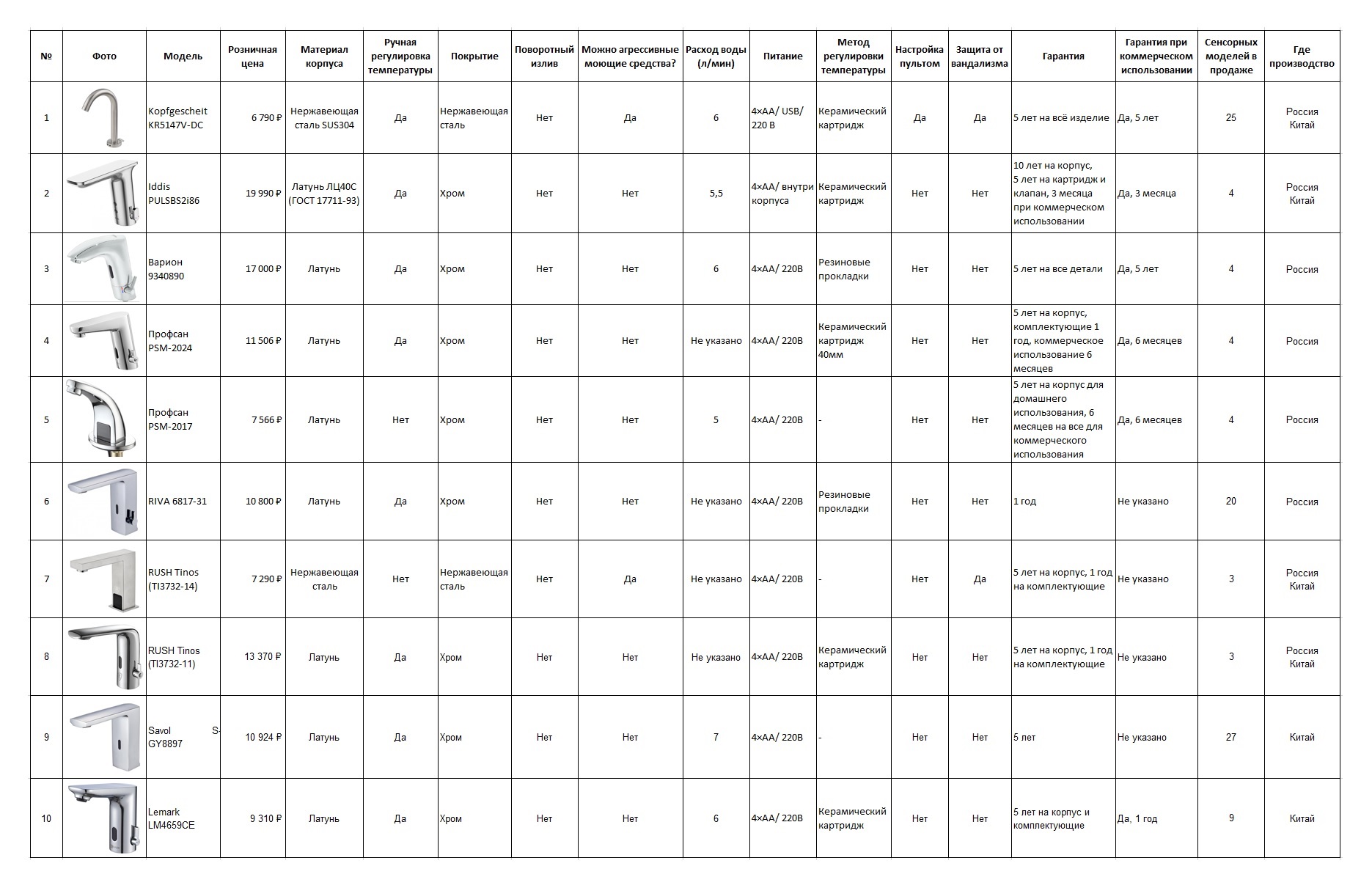 | № | Фото | Модель | Розничная цена | Материал корпуса | Ручная регулировка температуры | Покрытие | Поворотный излив | Можно агрессивные моющие средства? | Расход воды (л/мин) | Питание | Метод регулировки температуры | Настройка пультом | Защита от вандализма | Гарантия | Гарантия при коммерческом использовании | Сенсорных моделей в продаже | Где производство |
|---|---|---|---|---|---|---|---|---|---|---|---|---|---|---|---|---|---|
| 1 | | Kopfgescheit KR5147V-DC | 6 790 ₽ | Нержавеющая сталь SUS304 | Да | Нержавеющая сталь | Нет | Да | 6 | 4×AA/ USB/ 220 В | Керамический картридж | Да | Да | 5 лет на всё изделие | Да, 5 лет | 25 | Россия Китай |
| 2 | | Iddis PULSBS2i86 | 19 990 ₽ | Латунь ЛЦ40С (ГОСТ 17711-93) | Да | Хром | Нет | Нет | 5,5 | 4×AA/ внутри корпуса | Керамический картридж | Нет | Нет | 10 лет на корпус, 5 лет на картридж и клапан, 3 месяца при коммерческом использовании | Да, 3 месяца | 4 | Россия Китай |
| 3 | | Варион 9340890 | 17 000 ₽ | Латунь | Да | Хром | Нет | Нет | 6 | 4×AA/ 220В | Резиновые прокладки | Нет | Нет | 5 лет на все детали | Да, 5 лет | 4 | Россия |
| 4 | | Профсан PSM-2024 | 11 506 ₽ | Латунь | Да | Хром | Нет | Нет | Не указано | 4×AA/ 220В | Керамический картридж 40мм | Нет | Нет | 5 лет на корпус, комплектующие 1 год, коммерческое использование 6 месяцев | Да, 6 месяцев | 4 | Россия |
| 5 | | Профсан PSM-2017 | 7 566 ₽ | Латунь | Нет | Хром | Нет | Нет | 5 | 4×AA/ 220В | - | Нет | Нет | 5 лет на корпус для домашнего использования, 6 месяцев на все для коммерческого использования | Да, 6 месяцев | 4 | Россия |
| 6 | | RIVA 6817-31 | 10 800 ₽ | Латунь | Да | Хром | Нет | Нет | Не указано | 4×AA/ 220В | Резиновые прокладки | Нет | Нет | 1 год | Не указано | 20 | Россия |
| 7 | | RUSH Tinos (TI3732-14) | 7 290 ₽ | Нержавеющая сталь | Нет | Нержавеющая сталь | Нет | Да | Не указано | 4×AA/ 220В | - | Нет | Да | 5 лет на корпус, 1 год на комплектующие | Не указано | 3 | Россия Китай |
| 8 | | RUSH Tinos (TI3732-11) | 13 370 ₽ | Латунь | Да | Хром | Нет | Нет | Не указано | 4×AA/ 220В | Керамический картридж | Нет | Нет | 5 лет на корпус, 1 год на комплектующие | Не указано | 3 | Россия Китай |
| 9 | | Savol S-GY8897 | 10 924 ₽ | Латунь | Да | Хром | Нет | Нет | 7 | 4×AA/ 220В | - | Нет | Нет | 5 лет | Не указано | 27 | Китай |
| 10 | | Lemark LM4659CE | 9 310 ₽ | Латунь | Да | Хром | Нет | Нет | 6 | 4×AA/ 220В | Керамический картридж | Нет | Нет | 5 лет на корпус и комплектующие | Да, 1 год | 9 | Китай |